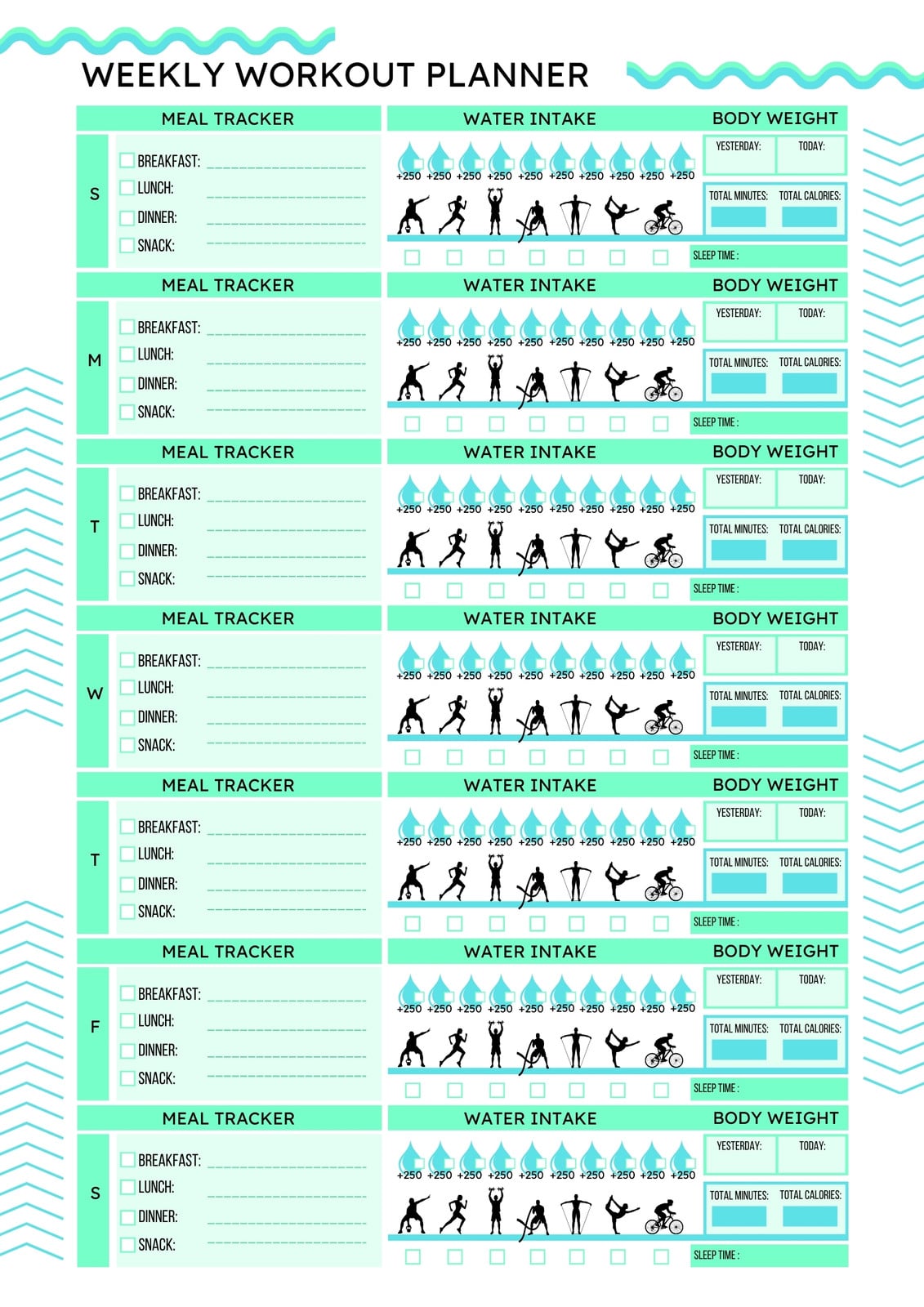 WEEKLY WORKOUT PLANNER

MEAL TRACKER

WATER INTAKE

BODY WEIGHT

S

BREAKFAST:
LUNCH:
DINNER:
SNACK:

+250 +250 +250 +250 +250 +250 +250 +250 +250 +250

YESTERDAY: TODAY:

TOTAL MINUTES: TOTAL CALORIES:

SLEEP TIME :

MEAL TRACKER

WATER INTAKE

BODY WEIGHT

M

BREAKFAST:
LUNCH:
DINNER:
SNACK:

+250 +250 +250 +250 +250 +250 +250 +250 +250 +250

YESTERDAY: TODAY:

TOTAL MINUTES: TOTAL CALORIES:

SLEEP TIME :

MEAL TRACKER

WATER INTAKE

BODY WEIGHT

T

BREAKFAST:
LUNCH:
DINNER:
SNACK:

+250 +250 +250 +250 +250 +250 +250 +250 +250 +250

YESTERDAY: TODAY:

TOTAL MINUTES: TOTAL CALORIES:

SLEEP TIME :

MEAL TRACKER

WATER INTAKE

BODY WEIGHT

W

BREAKFAST:
LUNCH:
DINNER:
SNACK:

+250 +250 +250 +250 +250 +250 +250 +250 +250 +250

YESTERDAY: TODAY:

TOTAL MINUTES: TOTAL CALORIES:

SLEEP TIME :

MEAL TRACKER

WATER INTAKE

BODY WEIGHT

T

BREAKFAST:
LUNCH:
DINNER:
SNACK:

+250 +250 +250 +250 +250 +250 +250 +250 +250 +250

YESTERDAY: TODAY:

TOTAL MINUTES: TOTAL CALORIES:

SLEEP TIME :

MEAL TRACKER

WATER INTAKE

BODY WEIGHT

F

BREAKFAST:
LUNCH:
DINNER:
SNACK:

+250 +250 +250 +250 +250 +250 +250 +250 +250 +250

YESTERDAY: TODAY:

TOTAL MINUTES: TOTAL CALORIES:

SLEEP TIME :

MEAL TRACKER

WATER INTAKE

BODY WEIGHT

S

BREAKFAST:
LUNCH:
DINNER:
SNACK:

+250 +250 +250 +250 +250 +250 +250 +250 +250 +250

YESTERDAY: TODAY:

TOTAL MINUTES: TOTAL CALORIES:

SLEEP TIME :